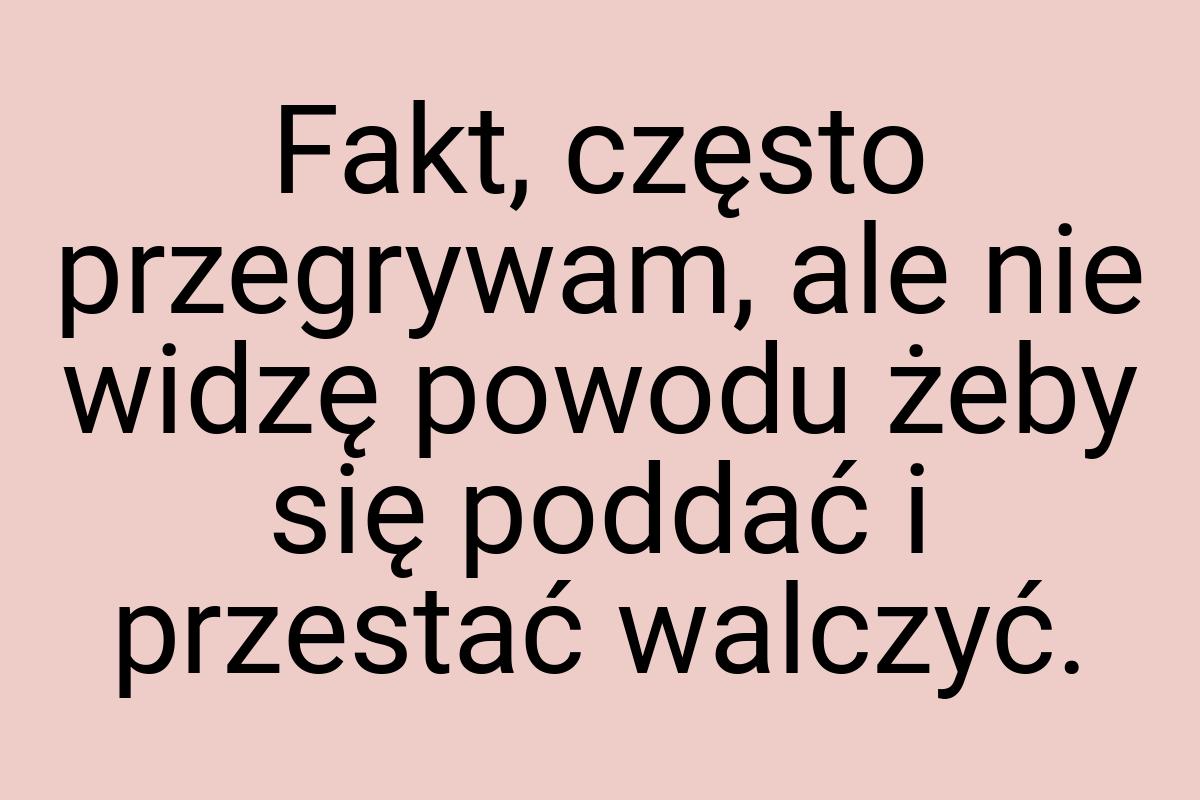 Fakt, często przegrywam, ale nie widzę powodu żeby się poddać i przestać walczyć.